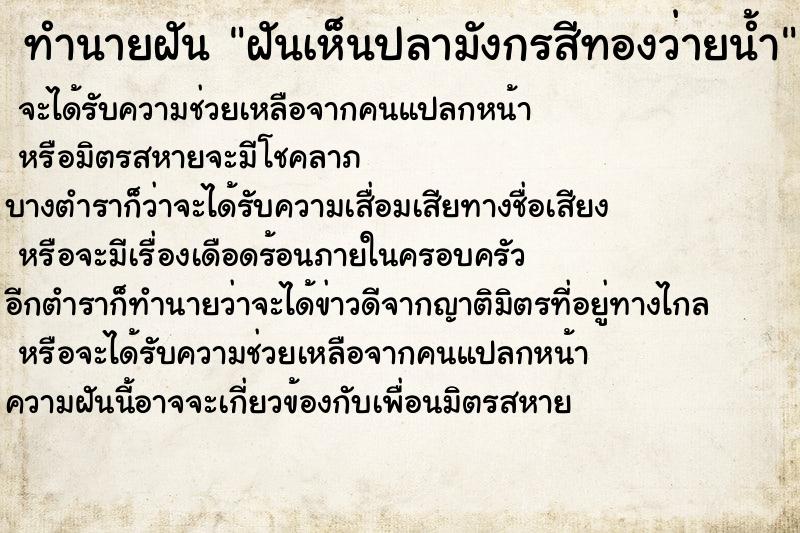 ทำนายฝัน "ฝันเห็นปลามังกรสีทองว่ายน้ำ"

จะได้รับความช่วยเหลือจากคนแปลกหน้า

หรือมิตรสหายจะมีโชคลาภ

บางตำราก็ว่าจะได้รับความเสื่อมเสียทางชื่อเสียง

หรือจะมีเรื่องเดือดร้อนภายในครอบครัว

อีกตำราก็ทำนายว่าจะได้ข่าวดีจากญาติมิตรที่อยู่ทางไกล

หรือจะได้รับความช่วยเหลือจากคนแปลกหน้า

ความฝันนี้อาจจะเกี่ยวข้องกับเพื่อนมิตรสหาย